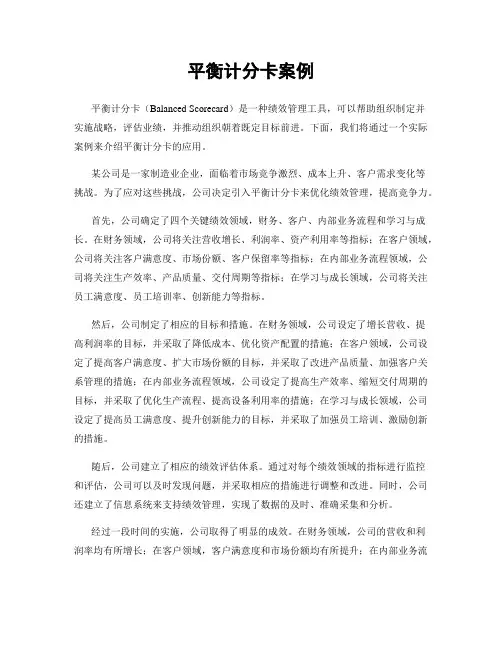 平衡计分卡案例

平衡计分卡（Balanced Scorecard）是一种绩效管理工具，可以帮助组织制定并实施战略，评估业绩，并推动组织朝着既定目标前进。下面，我们将通过一个实际案例来介绍平衡计分卡的应用。

某公司是一家制造业企业，面临着市场竞争激烈、成本上升、客户需求变化等挑战。为了应对这些挑战，公司决定引入平衡计分卡来优化绩效管理，提高竞争力。

首先，公司确定了四个关键绩效领域，财务、客户、内部业务流程和学习与成长。在财务领域，公司将关注营收增长、利润率、资产利用率等指标；在客户领域，公司将关注客户满意度、市场份额、客户保留率等指标；在内部业务流程领域，公司将关注生产效率、产品质量、交付周期等指标；在学习与成长领域，公司将关注员工满意度、员工培训率、创新能力等指标。

然后，公司制定了相应的目标和措施。在财务领域，公司设定了增长营收、提高利润率的目标，并采取了降低成本、优化资产配置的措施；在客户领域，公司设定了提高客户满意度、扩大市场份额的目标，并采取了改进产品质量、加强客户关系管理的措施；在内部业务流程领域，公司设定了提高生产效率、缩短交付周期的目标，并采取了优化生产流程、提高设备利用率的措施；在学习与成长领域，公司设定了提高员工满意度、提升创新能力的目标，并采取了加强员工培训、激励创新的措施。

随后，公司建立了相应的绩效评估体系。通过对每个绩效领域的指标进行监控和评估，公司可以及时发现问题，并采取相应的措施进行调整和改进。同时，公司还建立了信息系统来支持绩效管理，实现了数据的及时、准确采集和分析。

经过一段时间的实施，公司取得了明显的成效。在财务领域，公司的营收和利润率均有所增长；在客户领域，客户满意度和市场份额均有所提升；在内部业务流